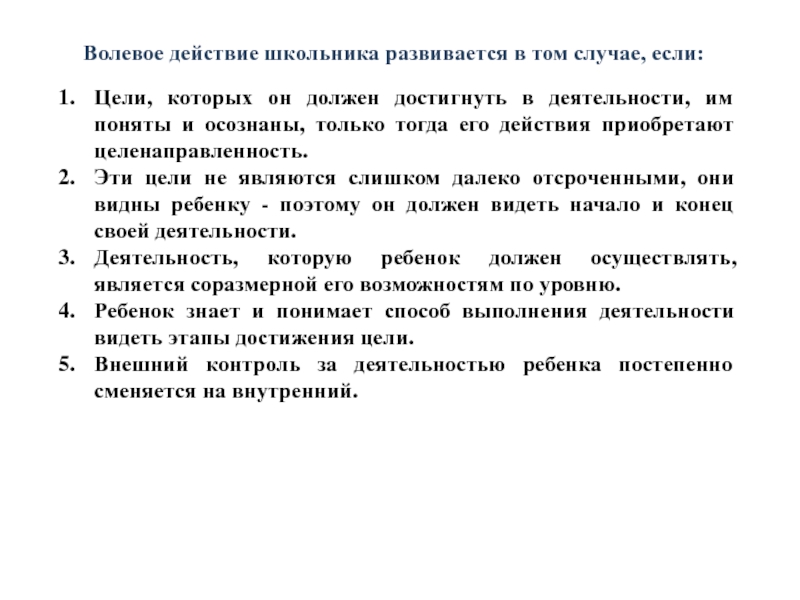 Волевое действие школьника развивается в том случае, если:

1. Цели, которых он должен достигнуть в деятельности, им поняты и осознаны, только тогда его действия приобретают целенаправленность.
2. Эти цели не являются слишком далеко отсроченными, они видны ребенку - поэтому он должен видеть начало и конец своей деятельности.
3. Деятельность, которую ребенок должен осуществлять, является соразмерной его возможностям по уровню.
4. Ребенок знает и понимает способ выполнения деятельности видеть этапы достижения цели.
5. Внешний контроль за деятельностью ребенка постепенно сменяется на внутренний.